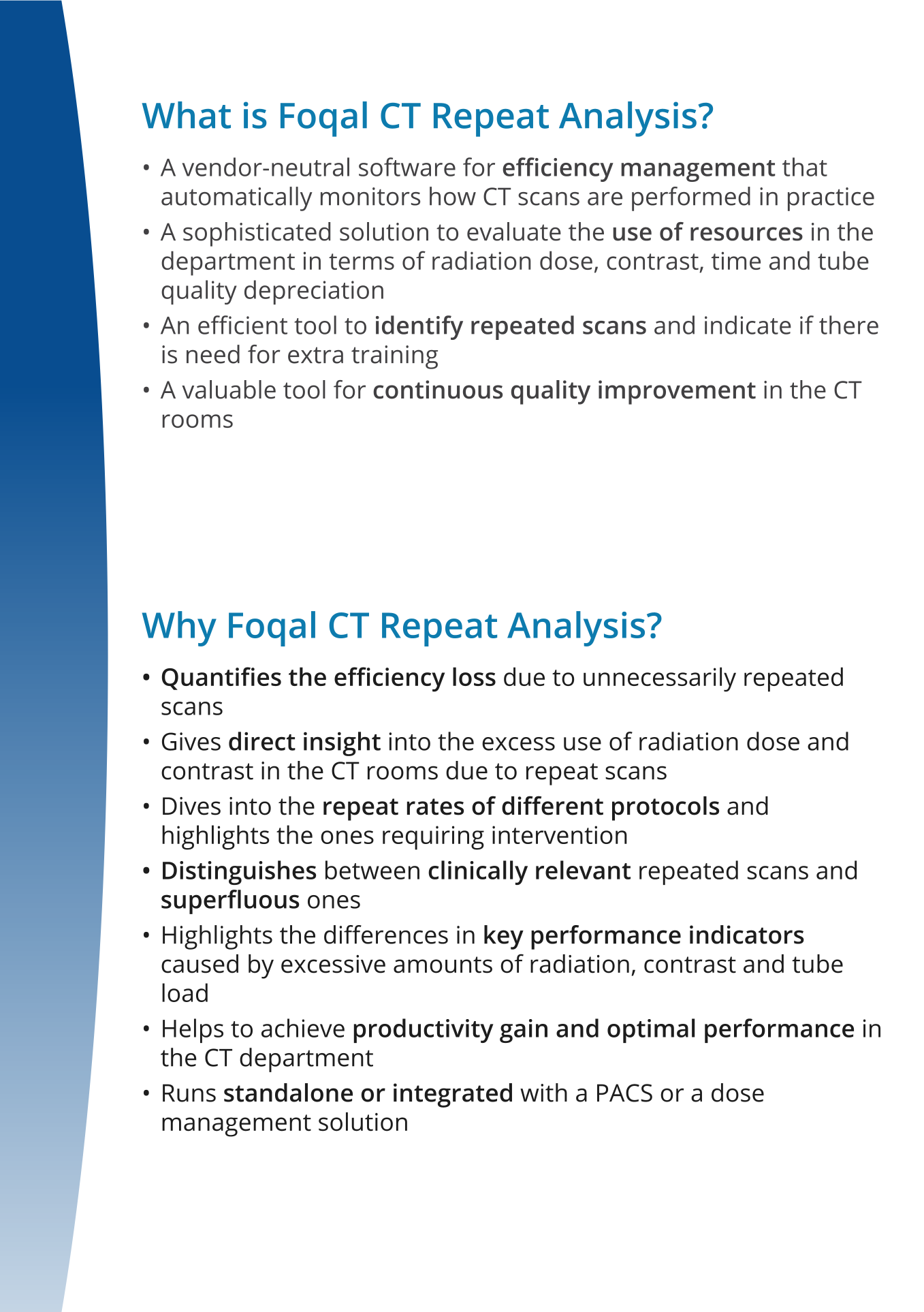 What is Foqal CT Repeat Analysis?

• A vendor-neutral software for efficiency management that automatically monitors how CT scans are performed in practice
• A sophisticated solution to evaluate the use of resources in the department in terms of radiation dose, contrast, time and tube quality depreciation
• An efficient tool to identify repeated scans and indicate if there is need for extra training
• A valuable tool for continuous quality improvement in the CT rooms

Why Foqal CT Repeat Analysis?

• Quantifies the efficiency loss due to unnecessarily repeated scans
• Gives direct insight into the excess use of radiation dose and contrast in the CT rooms due to repeat scans
• Dives into the repeat rates of different protocols and highlights the ones requiring intervention
• Distinguishes between clinically relevant repeated scans and superfluous ones
• Highlights the differences in key performance indicators caused by excessive amounts of radiation, contrast and tube load
• Helps to achieve productivity gain and optimal performance in the CT department
• Runs standalone or integrated with a PACS or a dose management solution